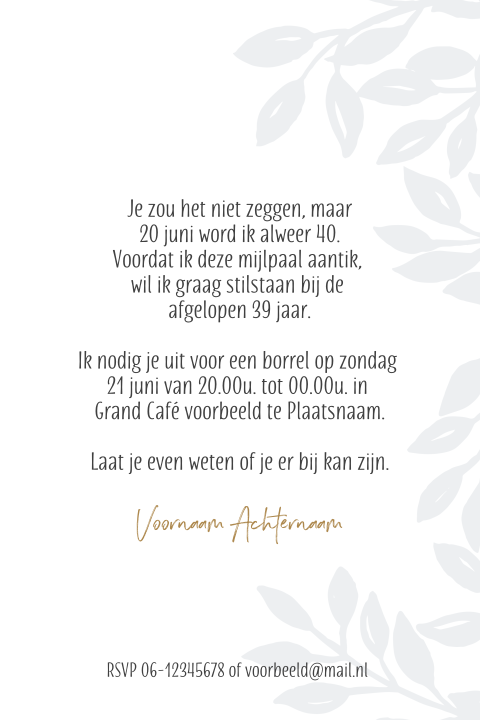 Je zou het niet zeggen, maar 20 juni word ik alweer 40. Voordat ik deze mijlpaal aantik, wil ik graag stilstaan bij de afgelopen 39 jaar.

Ik nodig je uit voor een borrel op zondag 21 juni van 20.00u. tot 00.00u. in Grand Café voorbeeld te Plaatsnaam.

Laat je even weten of je er bij kan zijn.

Voornaam Achternaam

RSVP 06-12345678 of voorbeeld@mail.nl